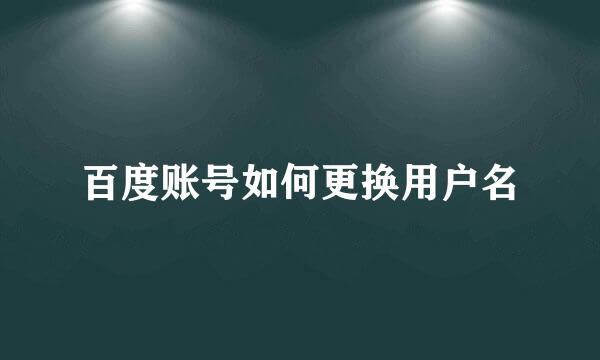 百度账号如何更换用户名